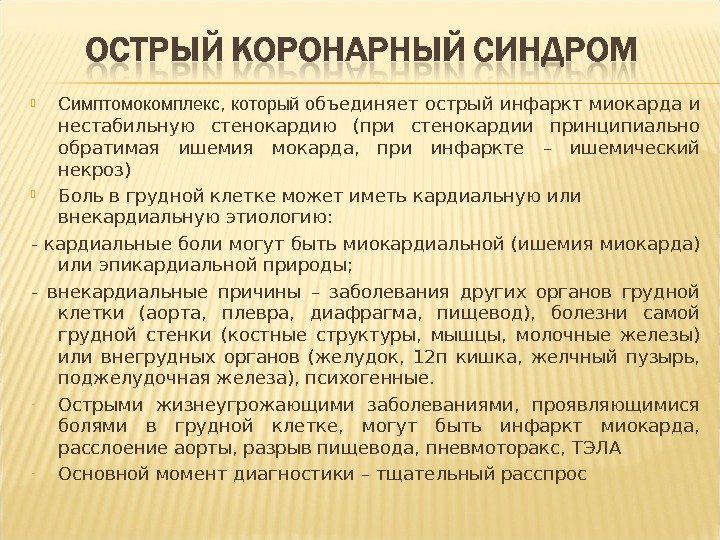 ОСТРЫЙ КОРОНАРНЫЙ СИНДРОМ

Симптомокомплекс, который объединяет острый инфаркт миокарда и нестабильную стенокардию (при стенокардии принципиально обратимая ишемия мокарда, при инфаркте – ишемический некроз)

Боль в грудной клетке может иметь кардиальную или внекардиальную этиологию:

- кардиальные боли могут быть миокардиальной (ишемия миокарда) или эпикардиальной природы;

- внекардиальные причины – заболевания других органов грудной клетки (аорта, плевра, диафрагма, пищевод), болезни самой грудной стенки (костные структуры, мышцы, молочные железы) или внегрудных органов (желудок, 12п кишка, желчный пузырь, поджелудочная железа), психогенные.

- Острыми жизнеугрожающими заболеваниями, проявляющимися болями в грудной клетке, могут быть инфаркт миокарда, расслоение аорты, разрыв пищевода, пневмоторакс, ТЭЛА

- Основной момент диагностики – тщательный расспрос